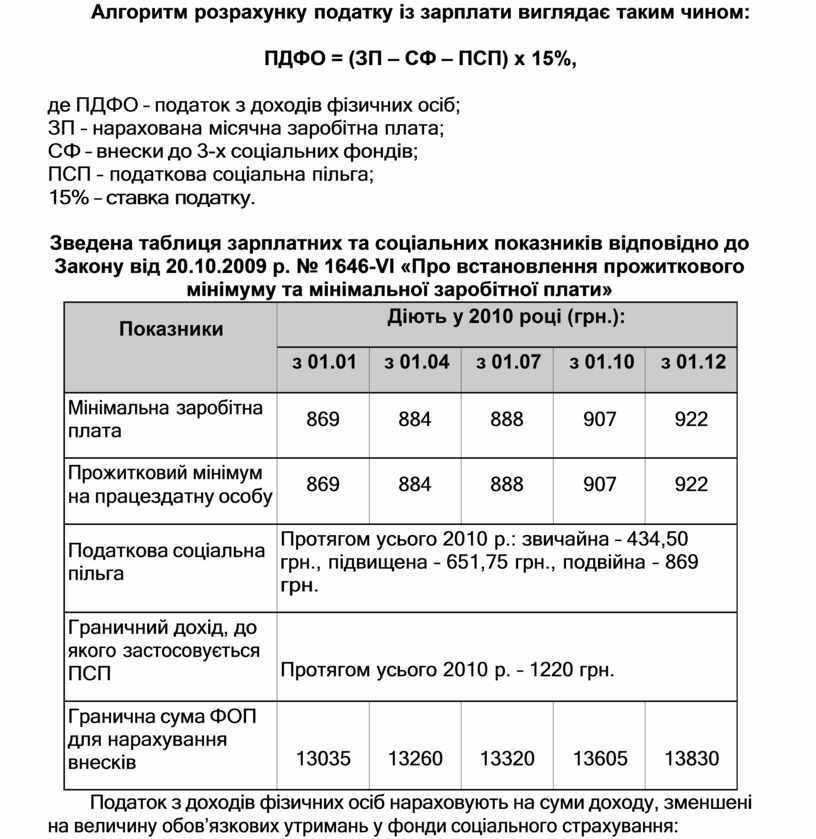 Алгоритм розрахунку податку із зарплати виглядає таким чином:

ПДФО = (ЗП – СФ – ПСП) х 15%,

де ПДФО - податок з доходів фізичних осіб;
ЗП - нарахована місячна заробітна плата;
СФ - внески до 3-х соціальних фондів;
ПСП - податкова соціальна пільга;
15% – ставка податку.

Зведена таблиця зарплатних та соціальних показників відповідно до Закону від 20.10.2009 р. № 1646-VI «Про встановлення прожиткового мінімуму та мінімальної заробітної плати»

| Показники | Діють у 2010 році (грн.): | | | | |
|---|---|---|---|---|---|
| | з 01.01 | з 01.04 | з 01.07 | з 01.10 | з 01.12 |
| Мінімальна заробітна плата | 869 | 884 | 888 | 907 | 922 |
| Прожитковий мінімум на працездатну особу | 869 | 884 | 888 | 907 | 922 |
| Податкова соціальна пільга | Протягом усього 2010 р.: звичайна - 434,50 грн., підвищена - 651,75 грн., подвійна - 869 грн. | | | | |
| Граничний дохід, до якого застосовується ПСП | Протягом усього 2010 р. - 1220 грн. | | | | |
| Гранична сума ФОП для нарахування внесків | 13035 | 13260 | 13320 | 13605 | 13830 |

Податок з доходів фізичних осіб нараховують на суми доходу, зменшені на величину обов'язкових утримань у фонди соціального страхування: